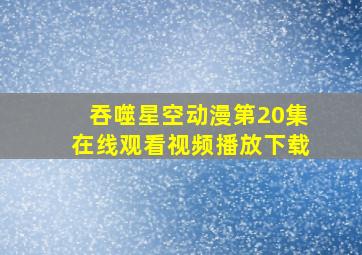 吞噬星空动漫第20集
在线观看视频播放下载